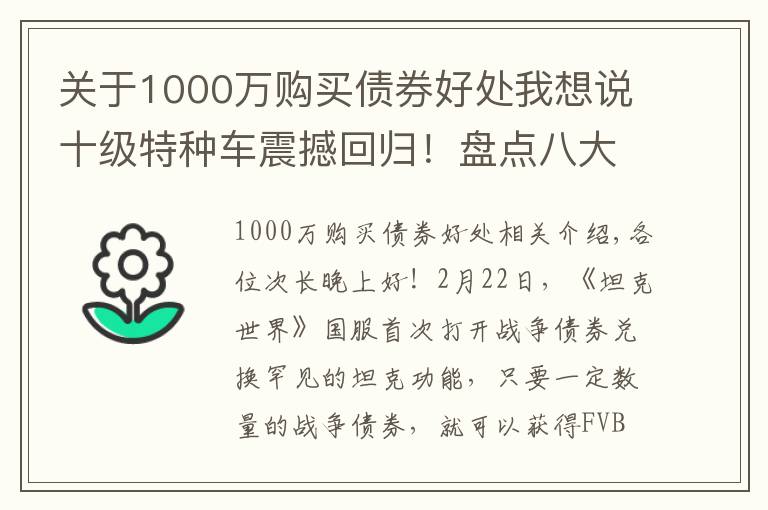 关于1000万购买债券好处我想说十级特种车震撼回归！盘点八大

1000万购买债券好处相关介绍，各位次长晚上好！2月22日，《坦克世界》国服首次打开战争债券兑换罕见的坦克功能，只要一定数量的战争债券，就可以获得FVB